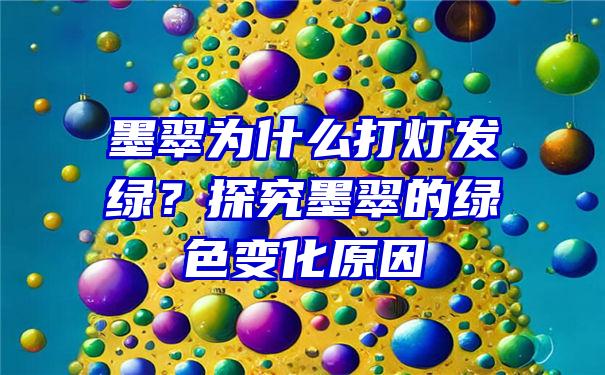 墨翠为什么打灯发绿？探究墨翠的绿色变化原因